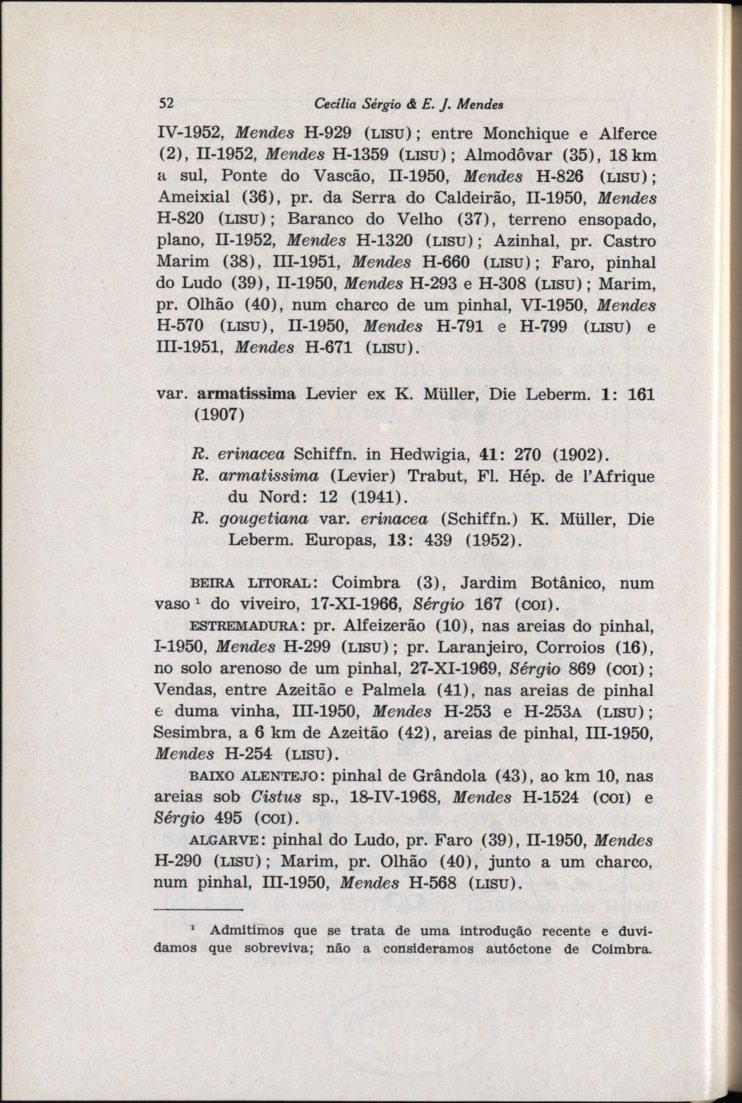 52 Cecília Sérgio & E. J. Mendes

IV-1952, Mendes H-929 (LISU); entre Monchique e Alferce (2), II-1952, Mendes H-1359 (LISU); Almodôvar (35), 18 km a sul, Ponte do Vascão, II-1950, Mendes H-826 (LISU); Ameixial (36), pr. da Serra do Caldeirão, II-1950, Mendes H-820 (LISU); Baranco do Velho (37), terreno ensopado, plano, II-1952, Mendes H-1320 (LISU); Azinhal, pr. Castro Marim (38), III-1951, Mendes H-660 (LISU); Faro, pinhal do Ludo (39), II-1950, Mendes H-293 e H-308 (LISU); Marim, pr. Olhão (40), num charco de um pinhal, VI-1950, Mendes H-570 (LISU), II-1950, Mendes H-791 e H-799 (LISU) e III-1951, Mendes H-671 (LISU).

var. armatissima Levier ex K. Müller, Die Leberm. 1: 161 (1907)

R. erinacea Schiffn. in Hedwigia, 41: 270 (1902).
R. armatissima (Levier) Trabut, Fl. Hép. de l'Afrique du Nord: 12 (1941).
R. gougetiana var. erinacea (Schiffn.) K. Müller, Die Leberm. Europas, 13: 439 (1952).

BEIRA LITORAL: Coimbra (3), Jardim Botânico, num vaso ¹ do viveiro, 17-XI-1966, Sérgio 167 (COI).
ESTREMADURA: pr. Alfeizerão (10), nas areias do pinhal, I-1950, Mendes H-299 (LISU); pr. Laranjeiro, Corroios (16), no solo arenoso de um pinhal, 27-XI-1969, Sérgio 869 (COI); Vendas, entre Azeitão e Palmela (41), nas areias de pinhal e duma vinha, III-1950, Mendes H-253 e H-253A (LISU); Sesimbra, a 6 km de Azeitão (42), areias de pinhal, III-1950, Mendes H-254 (LISU).
BAIXO ALENTEJO: pinhal de Grândola (43), ao km 10, nas areias sob Cistus sp., 18-IV-1968, Mendes H-1524 (COI) e Sérgio 495 (COI).
ALGARVE: pinhal do Ludo, pr. Faro (39), II-1950, Mendes H-290 (LISU); Marim, pr. Olhão (40), junto a um charco, num pinhal, III-1950, Mendes H-568 (LISU).

¹ Admitimos que se trata de uma introdução recente e duvidamos que sobreviva; não a consideramos autóctone de Coimbra.